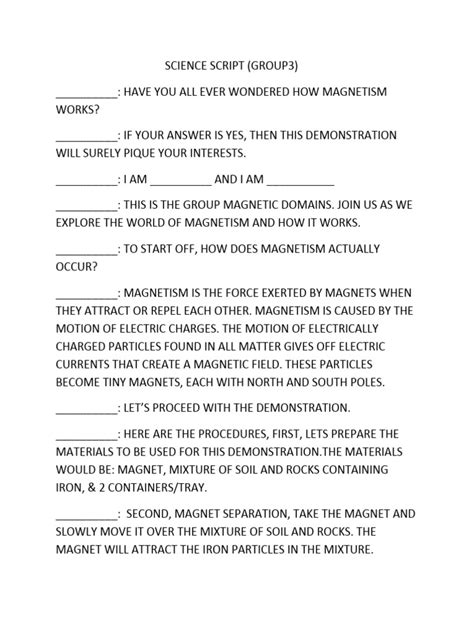 SCIENCE SCRIPT (GROUP3)

__________: HAVE YOU ALL EVER WONDERED HOW MAGNETISM WORKS?

__________: IF YOUR ANSWER IS YES, THEN THIS DEMONSTRATION WILL SURELY PIQUE YOUR INTERESTS.

__________: I AM __________ AND I AM ___________

__________: THIS IS THE GROUP MAGNETIC DOMAINS. JOIN US AS WE EXPLORE THE WORLD OF MAGNETISM AND HOW IT WORKS.

__________: TO START OFF, HOW DOES MAGNETISM ACTUALLY OCCUR?

__________: MAGNETISM IS THE FORCE EXERTED BY MAGNETS WHEN THEY ATTRACT OR REPEL EACH OTHER. MAGNETISM IS CAUSED BY THE MOTION OF ELECTRIC CHARGES. THE MOTION OF ELECTRICALLY CHARGED PARTICLES FOUND IN ALL MATTER GIVES OFF ELECTRIC CURRENTS THAT CREATE A MAGNETIC FIELD. THESE PARTICLES BECOME TINY MAGNETS, EACH WITH NORTH AND SOUTH POLES.

__________: LET'S PROCEED WITH THE DEMONSTRATION.

__________: HERE ARE THE PROCEDURES, FIRST, LETS PREPARE THE MATERIALS TO BE USED FOR THIS DEMONSTRATION.THE MATERIALS WOULD BE: MAGNET, MIXTURE OF SOIL AND ROCKS CONTAINING IRON, & 2 CONTAINERS/TRAY.

__________: SECOND, MAGNET SEPARATION, TAKE THE MAGNET AND SLOWLY MOVE IT OVER THE MIXTURE OF SOIL AND ROCKS. THE MAGNET WILL ATTRACT THE IRON PARTICLES IN THE MIXTURE.